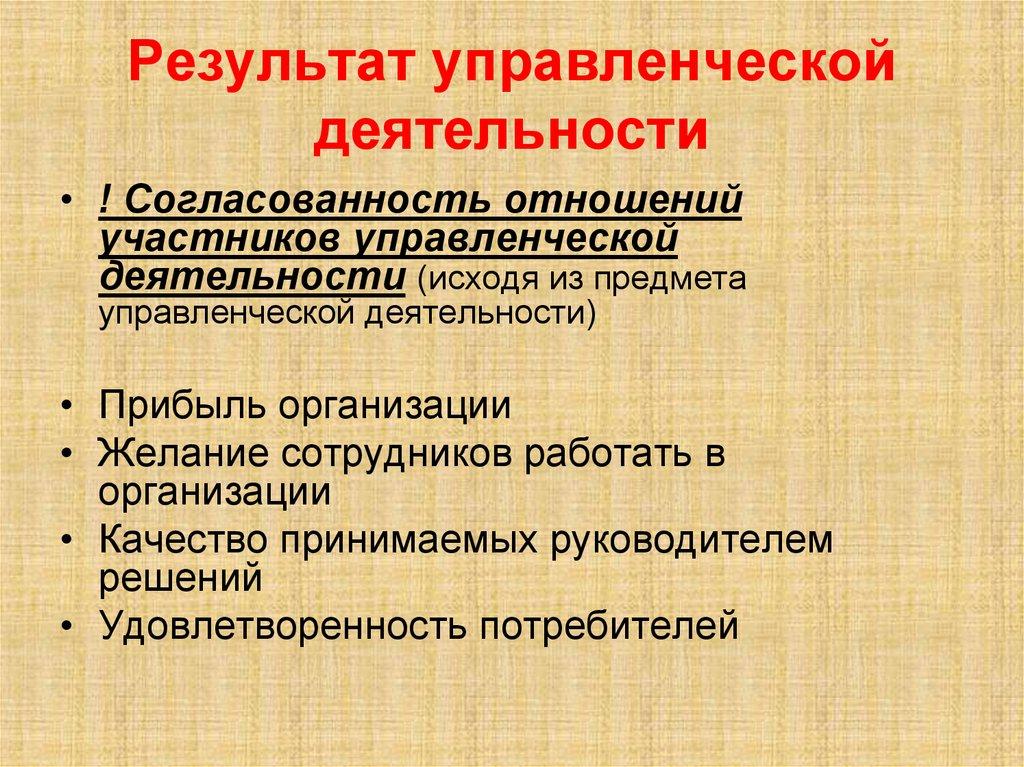 Результат управленческой деятельности

• ! Согласованность отношений участников управленческой деятельности (исходя из предмета управленческой деятельности)

• Прибыль организации
• Желание сотрудников работать в организации
• Качество принимаемых руководителем решений
• Удовлетворенность потребителей